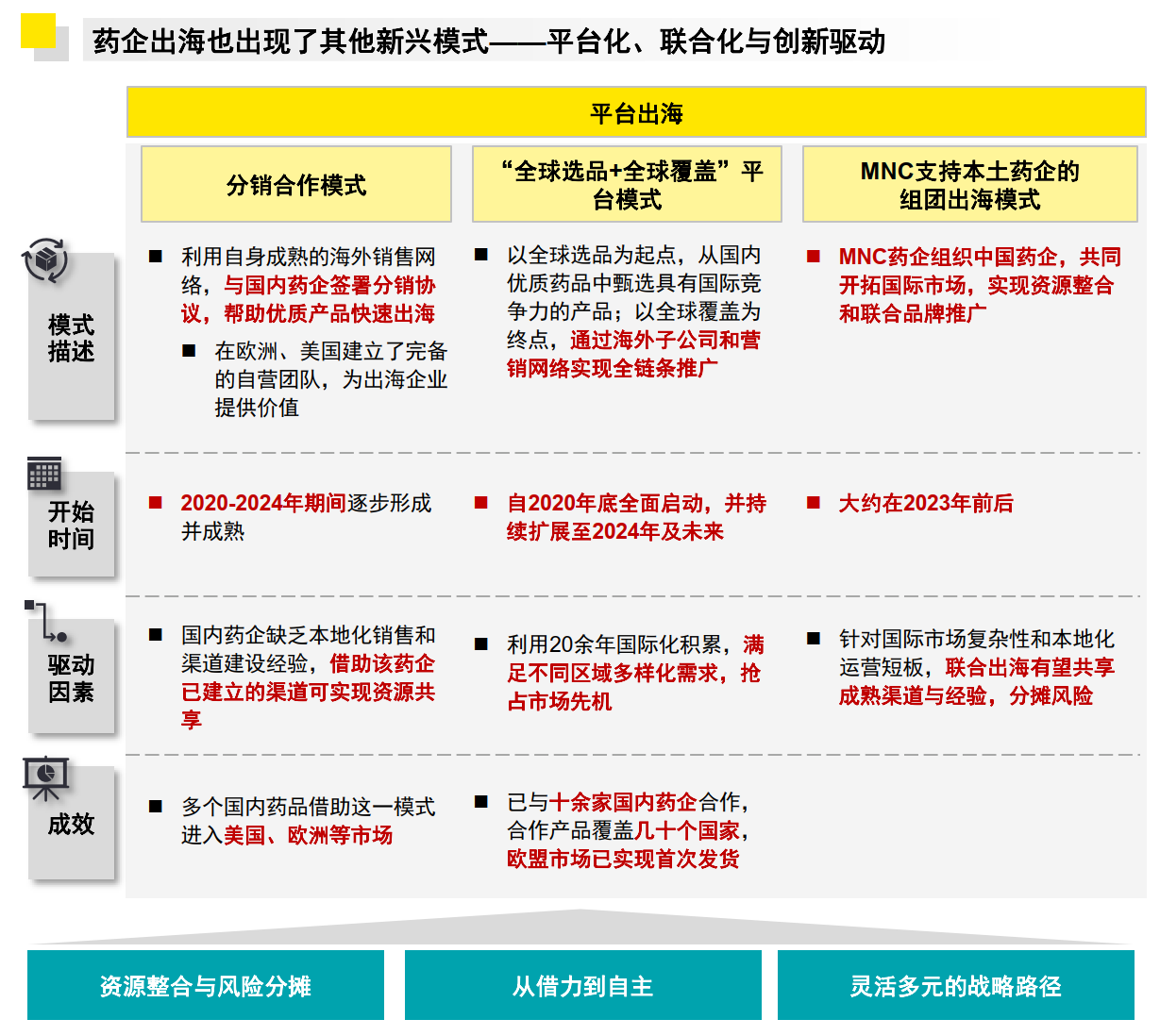 药企出海也出现了其他新兴模式——平台化、联合化与创新驱动

平台出海

| | 分销合作模式 | “全球选品+全球覆盖”平台模式 | MNC支持本土药企的组团出海模式 |
|---|---|---|---|
| 模式描述 | ■ 利用自身成熟的海外销售网络，与国内药企签署分销协议，帮助优质产品快速出海 ■ 在欧洲、美国建立了完备的自营团队，为出海企业提供价值 | ■ 以全球选品为起点，从国内优质药品中甄选具有国际竞争力的产品；以全球覆盖为终点，通过海外子公司和营销网络实现全链条推广 | ■ MNC药企组织中国药企，共同开拓国际市场，实现资源整合和联合品牌推广 |
| 开始时间 | ■ 2020-2024年期间逐步形成并成熟 | ■ 自2020年底全面启动，并持续扩展至2024年及未来 | ■ 大约在2023年前后 |
| 驱动因素 | ■ 国内药企缺乏本地化销售和渠道建设经验，借助该药企已建立的渠道可实现资源共享 | ■ 利用20余年国际化积累，满足不同区域多样化需求，抢占市场先机 | ■ 针对国际市场复杂性和本地化运营短板，联合出海有望共享成熟渠道与经验，分摊风险 |
| 成效 | ■ 多个国内药品借助这一模式进入美国、欧洲等市场 | ■ 已与十余家国内药企合作，合作产品覆盖几十个国家，欧盟市场已实现首次发货 | |

资源整合与风险分摊

从借力到自主

灵活多元的战略路径